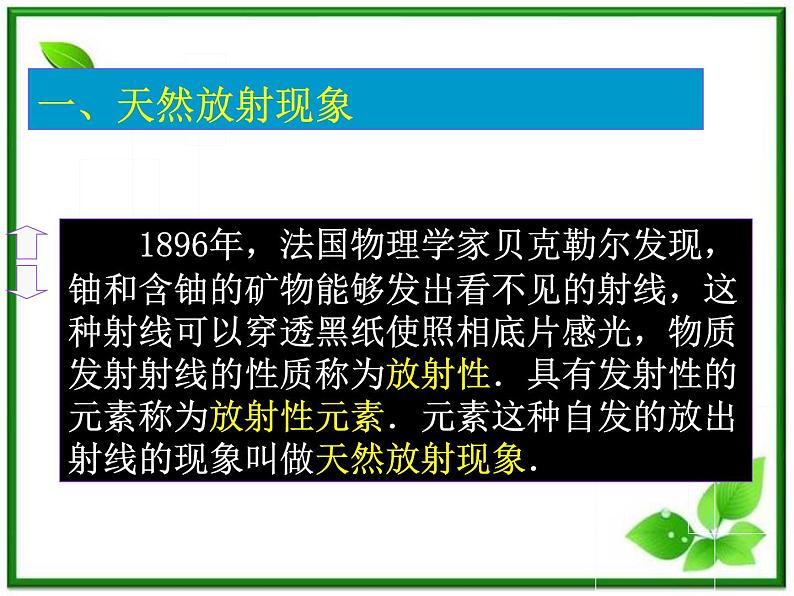 一、天然放射现象

1896年，法国物理学家贝克勒尔发现，铀和含铀的矿物能够发出看不见的射线，这种射线可以穿透黑纸使照相底片感光，物质发射射线的性质称为放射性．具有发射性的元素称为放射性元素．元素这种自发的放出射线的现象叫做天然放射现象．